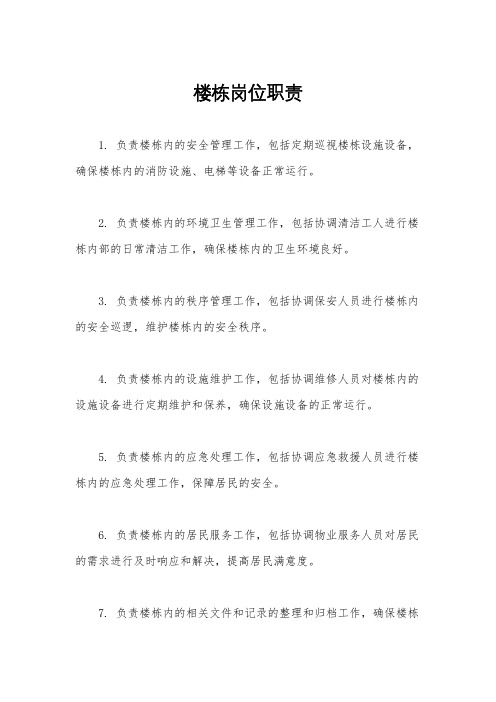 楼栋岗位职责

1. 负责楼栋内的安全管理工作，包括定期巡视楼栋设施设备，确保楼栋内的消防设施、电梯等设备正常运行。

2. 负责楼栋内的环境卫生管理工作，包括协调清洁工人进行楼栋内部的日常清洁工作，确保楼栋内的卫生环境良好。

3. 负责楼栋内的秩序管理工作，包括协调保安人员进行楼栋内的安全巡逻，维护楼栋内的安全秩序。

4. 负责楼栋内的设施维护工作，包括协调维修人员对楼栋内的设施设备进行定期维护和保养，确保设施设备的正常运行。

5. 负责楼栋内的应急处理工作，包括协调应急救援人员进行楼栋内的应急处理工作，保障居民的安全。

6. 负责楼栋内的居民服务工作，包括协调物业服务人员对居民的需求进行及时响应和解决，提高居民满意度。

7. 负责楼栋内的相关文件和记录的整理和归档工作，确保楼栋